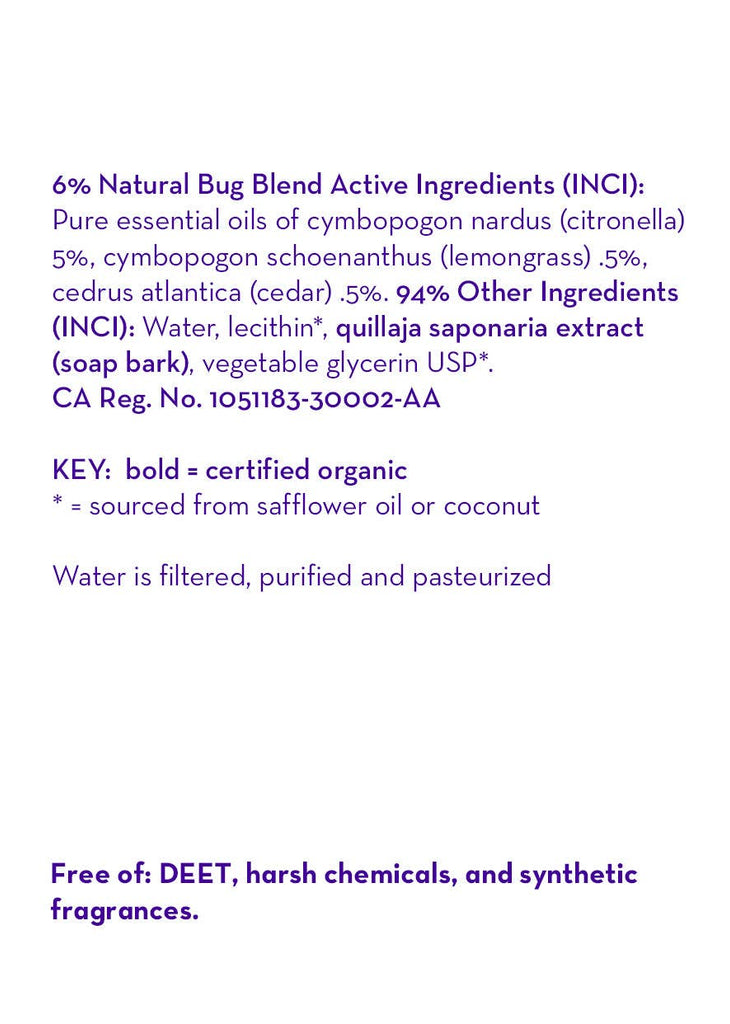 6% Natural Bug Blend Active Ingredients (INCI): Pure essential oils of cymbopogon nardus (citronella) 5%, cymbopogon schoenanthus (lemongrass) .5%, cedrus atlantica (cedar) .5%. 94% Other Ingredients (INCI): Water, lecithin*, quillaja saponaria extract (soap bark), vegetable glycerin USP*.
CA Reg. No. 1051183-30002-AA

KEY: bold = certified organic
* = sourced from safflower oil or coconut

Water is filtered, purified and pasteurized

Free of: DEET, harsh chemicals, and synthetic fragrances.